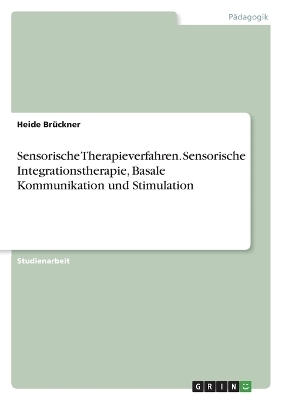 Pädagogik

Heide Brückner

Sensorische Therapieverfahren. Sensorische Integrationstherapie, Basale Kommunikation und Stimulation

Studienarbeit

GRIN